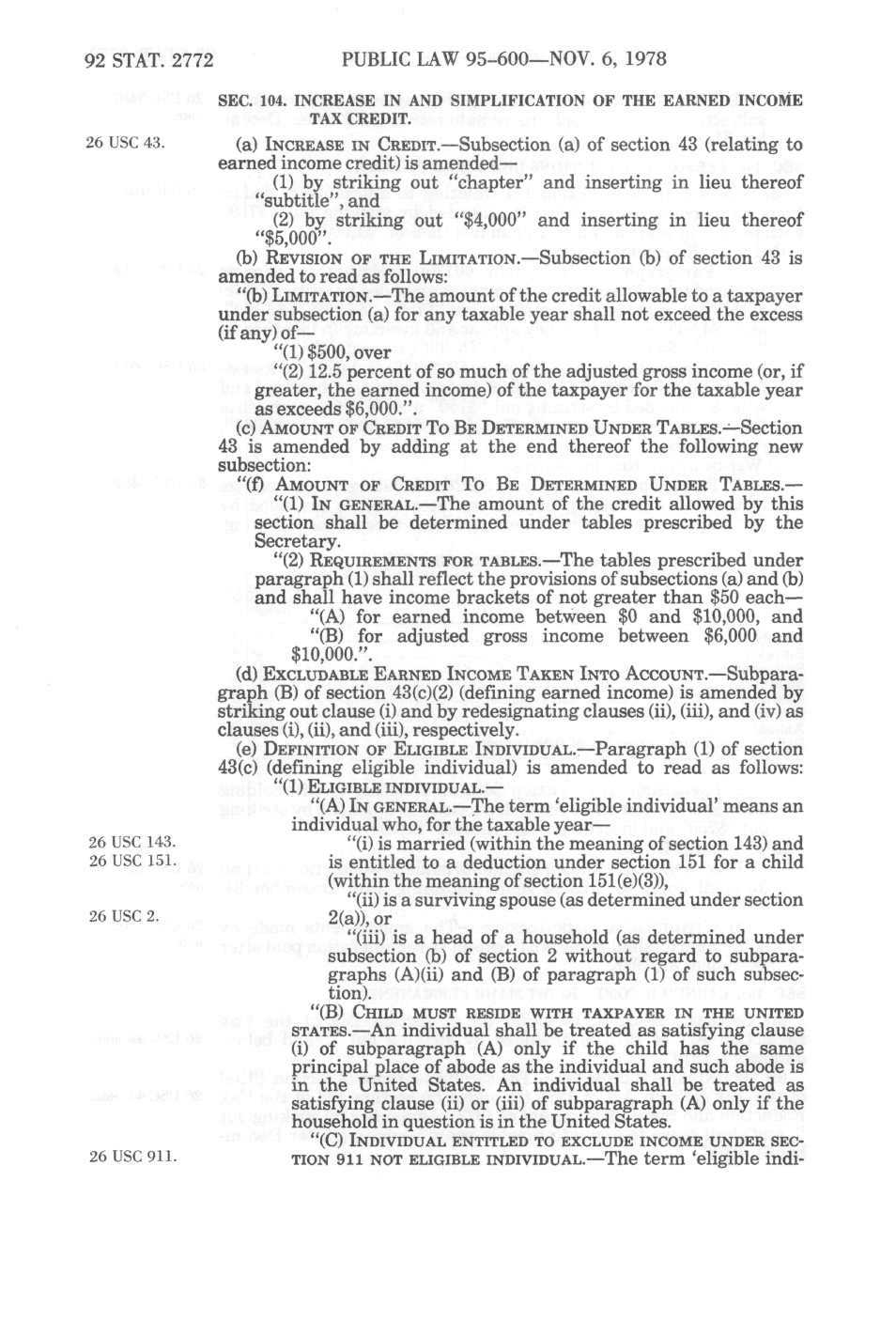 92 STAT. 2772 PUBLIC LAW 95-600—NOV. 6, 1978

SEC. 104. INCREASE IN AND SIMPLIFICATION OF THE EARNED INCOME TAX CREDIT.

26 USC 43.

(a) INCREASE IN CREDIT.—Subsection (a) of section 43 (relating to earned income credit) is amended—

(1) by striking out "chapter" and inserting in lieu thereof "subtitle", and

(2) by striking out "$4,000" and inserting in lieu thereof "$5,000".

(b) REVISION OF THE LIMITATION.—Subsection (b) of section 43 is amended to read as follows:

"(b) LIMITATION.—The amount of the credit allowable to a taxpayer under subsection (a) for any taxable year shall not exceed the excess (if any) of—

"(1) $500, over

"(2) 12.5 percent of so much of the adjusted gross income (or, if greater, the earned income) of the taxpayer for the taxable year as exceeds $6,000.".

(c) AMOUNT OF CREDIT TO BE DETERMINED UNDER TABLES.—Section 43 is amended by adding at the end thereof the following new subsection:

"(f) AMOUNT OF CREDIT TO BE DETERMINED UNDER TABLES.—

"(1) IN GENERAL.—The amount of the credit allowed by this section shall be determined under tables prescribed by the Secretary.

"(2) REQUIREMENTS FOR TABLES.—The tables prescribed under paragraph (1) shall reflect the provisions of subsections (a) and (b) and shall have income brackets of not greater than $50 each—

"(A) for earned income between $0 and $10,000, and

"(B) for adjusted gross income between $6,000 and $10,000.".

(d) EXCLUDABLE EARNED INCOME TAKEN INTO ACCOUNT.—Subparagraph (B) of section 43(c)(2) (defining earned income) is amended by striking out clause (i) and by redesignating clauses (ii), (iii), and (iv) as clauses (i), (ii), and (iii), respectively.

(e) DEFINITION OF ELIGIBLE INDIVIDUAL.—Paragraph (1) of section 43(c) (defining eligible individual) is amended to read as follows:

"(1) ELIGIBLE INDIVIDUAL.—

"(A) IN GENERAL.—The term 'eligible individual' means an individual who, for the taxable year—

26 USC 143.
26 USC 151.

"(i) is married (within the meaning of section 143) and is entitled to a deduction under section 151 for a child (within the meaning of section 151(e)(3)),

26 USC 2.

"(ii) is a surviving spouse (as determined under section 2(a)), or

"(iii) is a head of a household (as determined under subsection (b) of section 2 without regard to subparagraphs (A)(ii) and (B) of paragraph (1) of such subsection).

"(B) CHILD MUST RESIDE WITH TAXPAYER IN THE UNITED STATES.—An individual shall be treated as satisfying clause (i) of subparagraph (A) only if the child has the same principal place of abode as the individual and such abode is in the United States. An individual shall be treated as satisfying clause (ii) or (iii) of subparagraph (A) only if the household in question is in the United States.

26 USC 911.

"(C) INDIVIDUAL ENTITLED TO EXCLUDE INCOME UNDER SECTION 911 NOT ELIGIBLE INDIVIDUAL.—The term 'eligible indi-